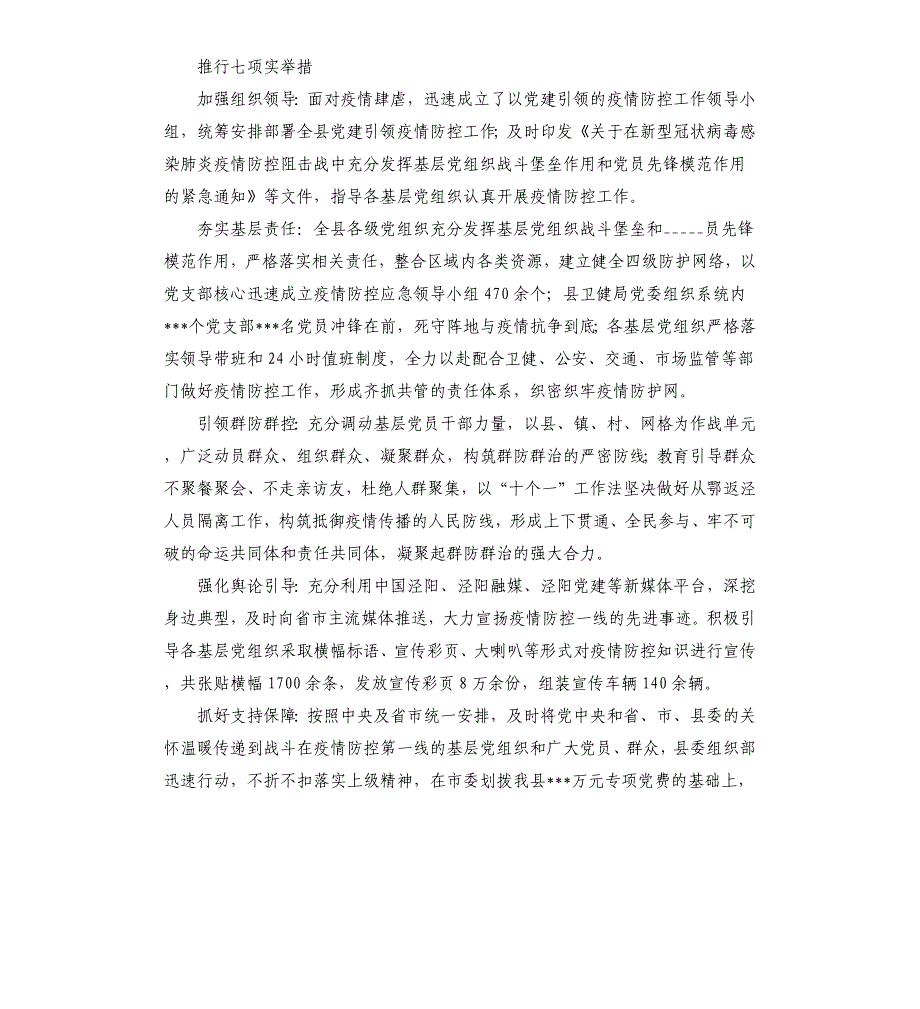 推行七项实举措

加强组织领导：面对疫情肆虐，迅速成立了以党建引领的疫情防控工作领导小组，统筹安排部署全县党建引领疫情防控工作；及时印发《关于在新型冠状病毒感染肺炎疫情防控阻击战中充分发挥基层党组织战斗堡垒作用和党员先锋模范作用的紧急通知》等文件，指导各基层党组织认真开展疫情防控工作。

夯实基层责任：全县各级党组织充分发挥基层党组织战斗堡垒和_____员先锋模范作用，严格落实相关责任，整合区域内各类资源，建立健全四级防护网络，以党支部核心迅速成立疫情防控应急领导小组470余个；县卫健局党委组织系统内***个党支部***名党员冲锋在前，死守阵地与疫情抗争到底；各基层党组织严格落实领导带班和24小时值班制度，全力以赴配合卫健、公安、交通、市场监管等部门做好疫情防控工作，形成齐抓共管的责任体系，织密织牢疫情防护网。

引领群防群控：充分调动基层党员干部力量，以县、镇、村、网格为作战单元，广泛动员群众、组织群众、凝聚群众，构筑群防群治的严密防线；教育引导群众不聚餐聚会、不走亲访友，杜绝人群聚集，以“十个一”工作法坚决做好从鄂返泾人员隔离工作，构筑抵御疫情传播的人民防线，形成上下贯通、全民参与、牢不可破的命运共同体和责任共同体，凝聚起群防群治的强大合力。

强化舆论引导：充分利用中国泾阳、泾阳融媒、泾阳党建等新媒体平台，深挖身边典型，及时向省市主流媒体推送，大力宣扬疫情防控一线的先进事迹。积极引导各基层党组织采取横幅标语、宣传彩页、大喇叭等形式对疫情防控知识进行宣传，共张贴横幅1700余条，发放宣传彩页8万余份，组装宣传车辆140余辆。

抓好支持保障：按照中央及省市统一安排，及时将党中央和省、市、县委的关怀温暖传递到战斗在疫情防控第一线的基层党组织和广大党员、群众，县委组织部迅速行动，不折不扣落实上级精神，在市委划拨我县***万元专项党费的基础上，